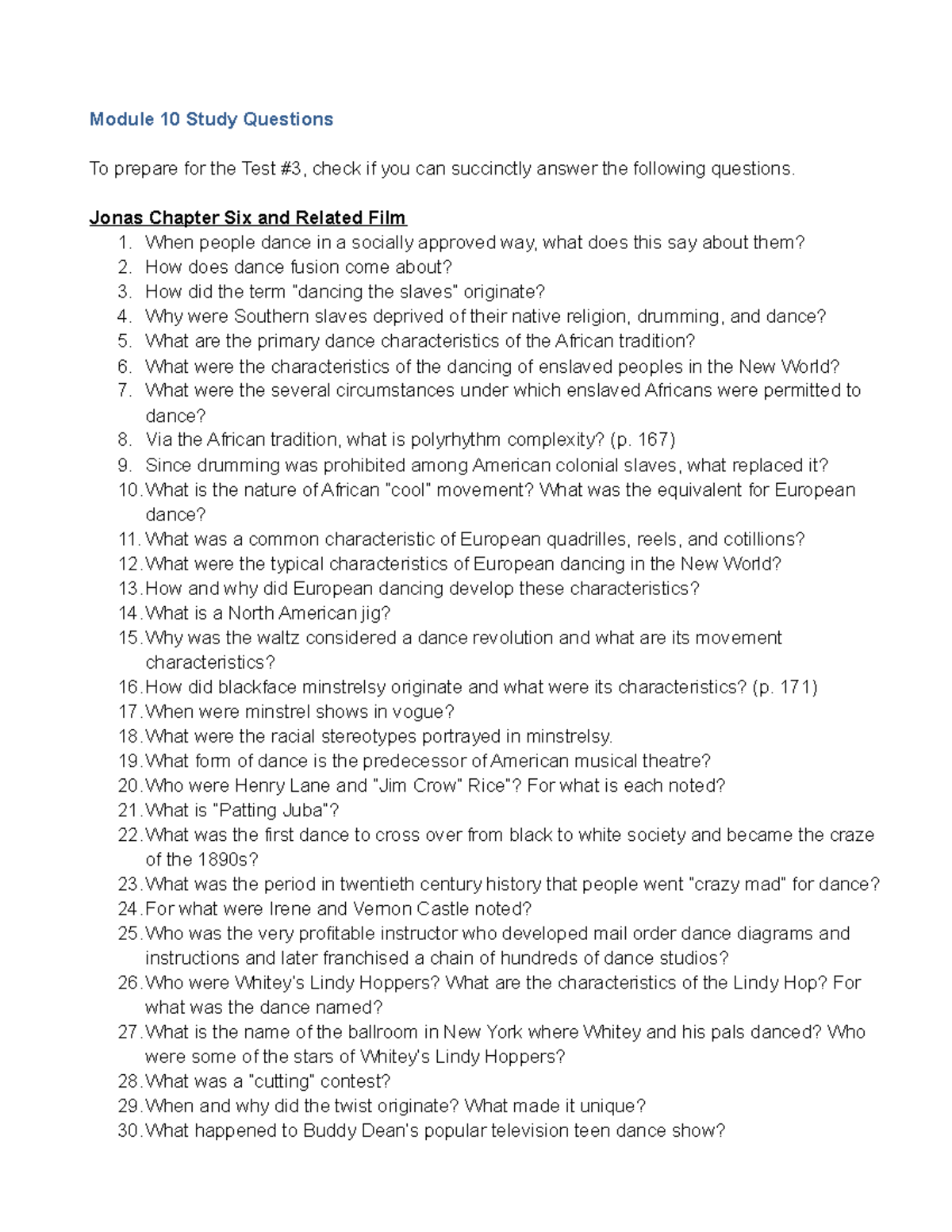 Module 10 Study Questions

To prepare for the Test #3, check if you can succinctly answer the following questions.

Jonas Chapter Six and Related Film
1. When people dance in a socially approved way, what does this say about them?
2. How does dance fusion come about?
3. How did the term "dancing the slaves" originate?
4. Why were Southern slaves deprived of their native religion, drumming, and dance?
5. What are the primary dance characteristics of the African tradition?
6. What were the characteristics of the dancing of enslaved peoples in the New World?
7. What were the several circumstances under which enslaved Africans were permitted to dance?
8. Via the African tradition, what is polyrhythm complexity? (p. 167)
9. Since drumming was prohibited among American colonial slaves, what replaced it?
10. What is the nature of African "cool" movement? What was the equivalent for European dance?
11. What was a common characteristic of European quadrilles, reels, and cotillions?
12. What were the typical characteristics of European dancing in the New World?
13. How and why did European dancing develop these characteristics?
14. What is a North American jig?
15. Why was the waltz considered a dance revolution and what are its movement characteristics?
16. How did blackface minstrelsy originate and what were its characteristics? (p. 171)
17. When were minstrel shows in vogue?
18. What were the racial stereotypes portrayed in minstrelsy.
19. What form of dance is the predecessor of American musical theatre?
20. Who were Henry Lane and "Jim Crow" Rice"? For what is each noted?
21. What is "Patting Juba"?
22. What was the first dance to cross over from black to white society and became the craze of the 1890s?
23. What was the period in twentieth century history that people went "crazy mad" for dance?
24. For what were Irene and Vernon Castle noted?
25. Who was the very profitable instructor who developed mail order dance diagrams and instructions and later franchised a chain of hundreds of dance studios?
26. Who were Whitey's Lindy Hoppers? What are the characteristics of the Lindy Hop? For what was the dance named?
27. What is the name of the ballroom in New York where Whitey and his pals danced? Who were some of the stars of Whitey's Lindy Hoppers?
28. What was a "cutting" contest?
29. When and why did the twist originate? What made it unique?
30. What happened to Buddy Dean's popular television teen dance show?